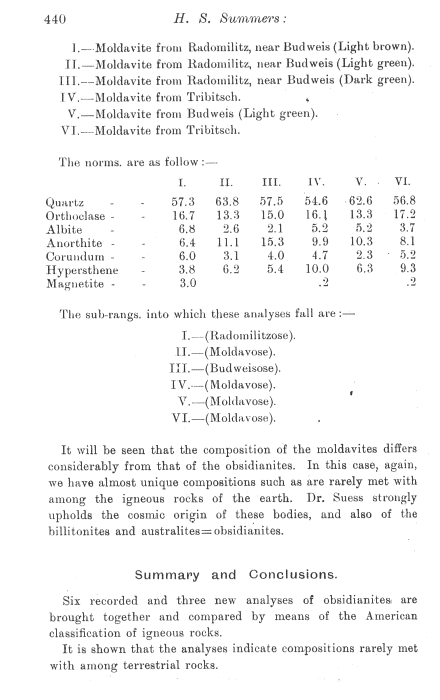 440 H. S. Summers:

I.—Moldavite from Radomilitz, near Budweis (Light brown).
II.—Moldavite from Radomilitz, near Budweis (Light green).
III.—Moldavite from Radomilitz, near Budweis (Dark green).
IV.—Moldavite from Tribitsch.
V.—Moldavite from Budweis (Light green).
VI.—Moldavite from Tribitsch.

The norms. are as follow:—

| | I. | II. | III. | IV. | V. | VI. |
|---|---|---|---|---|---|---|
| Quartz - - | 57.3 | 63.8 | 57.5 | 54.6 | 62.6 | 56.8 |
| Orthoclase - - | 16.7 | 13.3 | 15.0 | 16.1 | 13.3 | 17.2 |
| Albite - | 6.8 | 2.6 | 2.1 | 5.2 | 5.2 | 3.7 |
| Anorthite - - | 6.4 | 11.1 | 15.3 | 9.9 | 10.3 | 8.1 |
| Corundum - - | 6.0 | 3.1 | 4.0 | 4.7 | 2.3 | 5.2 |
| Hypersthene - | 3.8 | 6.2 | 5.4 | 10.0 | 6.3 | 9.3 |
| Magnetite - - | 3.0 | | | .2 | | .2 |

The sub-rangs. into which these analyses fall are:—

I.—(Radomilitzose).
II.—(Moldavose).
III.—(Budweisose).
IV.—(Moldavose).
V.—(Moldavose).
VI.—(Moldavose).

It will be seen that the composition of the moldavites differs considerably from that of the obsidianites. In this case, again, we have almost unique compositions such as are rarely met with among the igneous rocks of the earth. Dr. Suess strongly upholds the cosmic origin of these bodies, and also of the billitonites and australites=obsidianites.

Summary and Conclusions.

Six recorded and three new analyses of obsidianites are brought together and compared by means of the American classification of igneous rocks.

It is shown that the analyses indicate compositions rarely met with among terrestrial rocks.